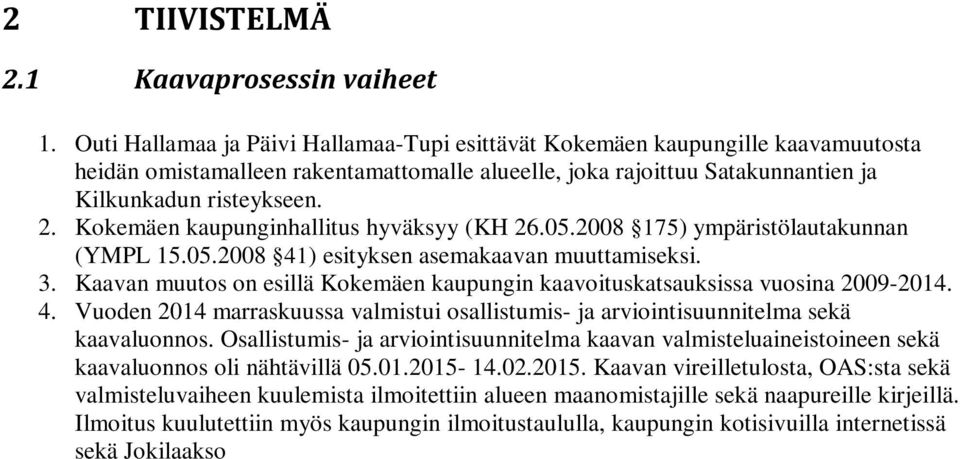 2 TIIVISTELMÄ

2.1 Kaavaprosessin vaiheet

1. Outi Hallamaa ja Päivi Hallamaa-Tupi esittävät Kokemäen kaupungille kaavamuutosta heidän omistamalleen rakentamattomalle alueelle, joka rajoittuu Satakunnantien ja Kilkunkadun risteykseen.
2. Kokemäen kaupunginhallitus hyväksyy (KH 26.05.2008 §175) ympäristölautakunnan (YMPL 15.05.2008 §41) esityksen asemakaavan muuttamiseksi.
3. Kaavan muutos on esillä Kokemäen kaupungin kaavoituskatsauksissa vuosina 2009-2014.
4. Vuoden 2014 marraskuussa valmistui osallistumis- ja arviointisuunnitelma sekä kaavaluonnos. Osallistumis- ja arviointisuunnitelma kaavan valmisteluaineistoineen sekä kaavaluonnos oli nähtävillä 05.01.2015- 14.02.2015. Kaavan vireilletulosta, OAS:sta sekä valmisteluvaiheen kuulemista ilmoitettiin alueen maanomistajille sekä naapureille kirjeillä. Ilmoitus kuulutettiin myös kaupungin ilmoitustaululla, kaupungin kotisivuilla internetissä sekä Jokilaakso